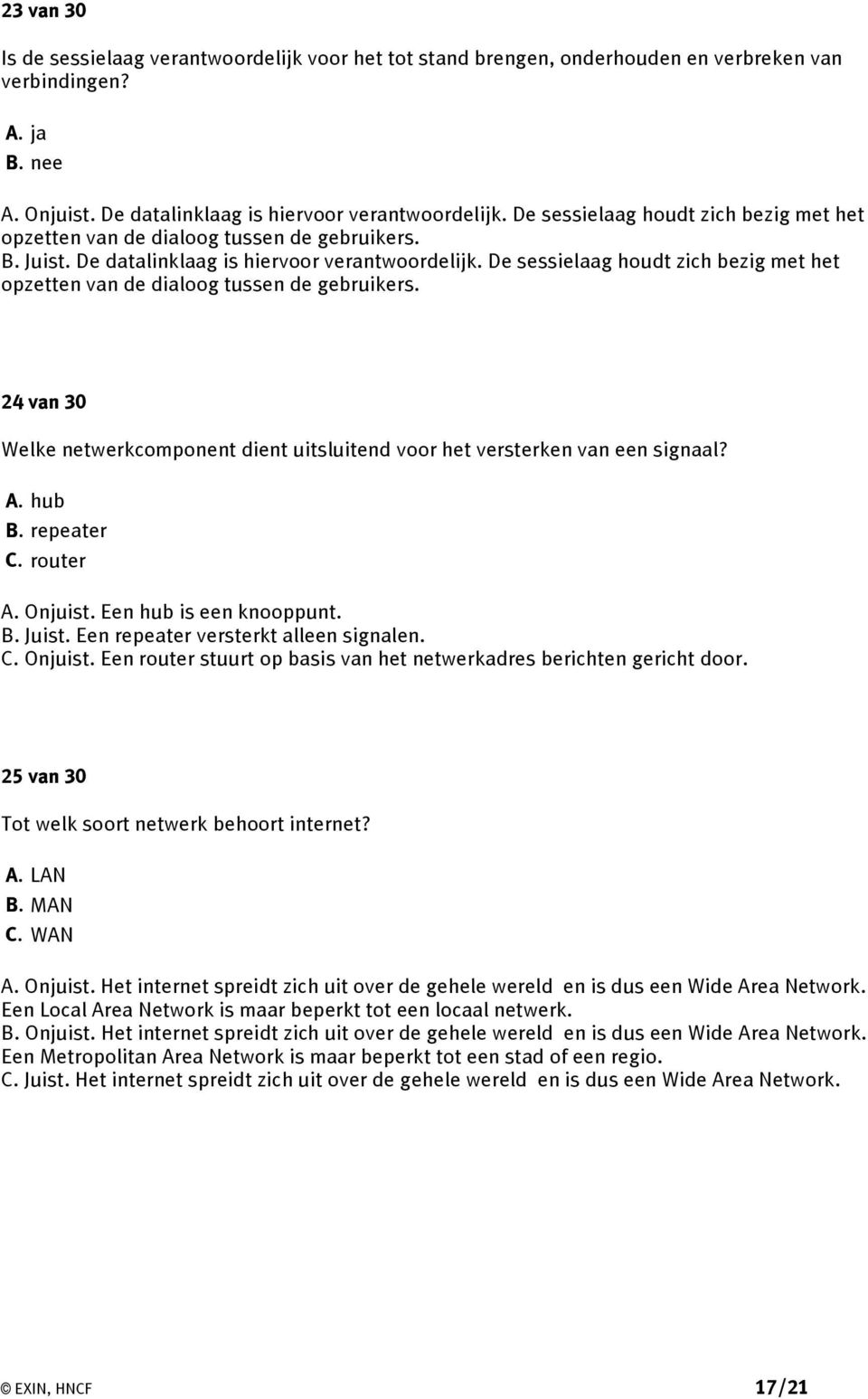 23 van 30

Is de sessielaag verantwoordelijk voor het tot stand brengen, onderhouden en verbreken van verbindingen?

A. ja
B. nee

A. Onjuist. De datalinklaag is hiervoor verantwoordelijk. De sessielaag houdt zich bezig met het opzetten van de dialoog tussen de gebruikers.
B. Juist. De datalinklaag is hiervoor verantwoordelijk. De sessielaag houdt zich bezig met het opzetten van de dialoog tussen de gebruikers.

24 van 30

Welke netwerkcomponent dient uitsluitend voor het versterken van een signaal?

A. hub
B. repeater
C. router

A. Onjuist. Een hub is een knooppunt.
B. Juist. Een repeater versterkt alleen signalen.
C. Onjuist. Een router stuurt op basis van het netwerkadres berichten gericht door.

25 van 30

Tot welk soort netwerk behoort internet?

A. LAN
B. MAN
C. WAN

A. Onjuist. Het internet spreidt zich uit over de gehele wereld en is dus een Wide Area Network. Een Local Area Network is maar beperkt tot een locaal netwerk.
B. Onjuist. Het internet spreidt zich uit over de gehele wereld en is dus een Wide Area Network. Een Metropolitan Area Network is maar beperkt tot een stad of een regio.
C. Juist. Het internet spreidt zich uit over de gehele wereld en is dus een Wide Area Network.

© EXIN, HNCF 17/21